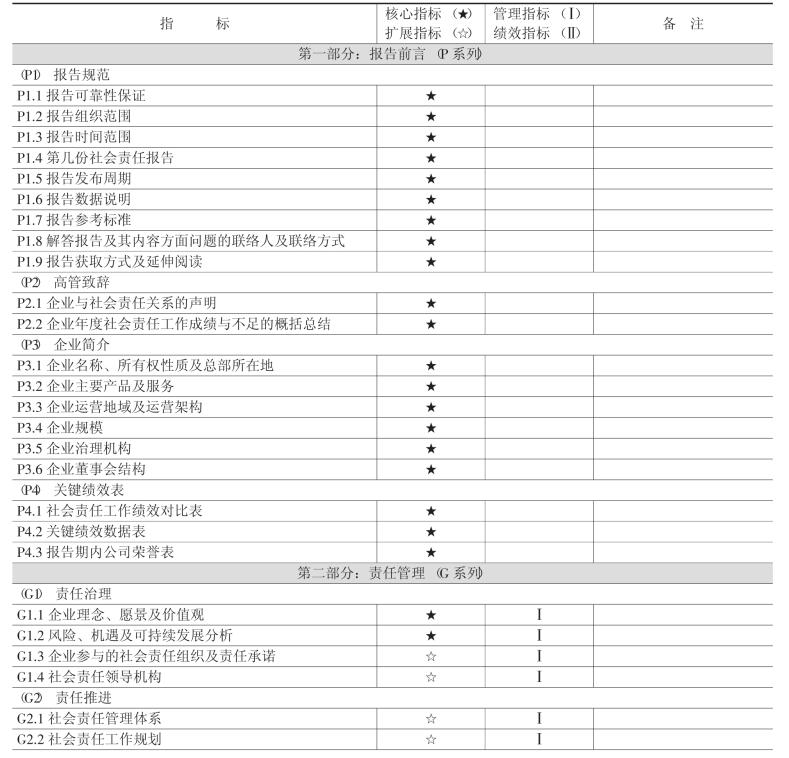 | 指　　标 | 核心指标（★）扩展指标（☆） | 管理指标（Ⅰ）绩效指标（Ⅱ） | 备　注 |
|---|---|---|---|
| 第一部分：报告前言（P 系列） | | | |
| （P1）报告规范 | | | |
| P1.1 报告可靠性保证 | ★ | | |
| P1.2 报告组织范围 | ★ | | |
| P1.3 报告时间范围 | ★ | | |
| P1.4 第几份社会责任报告 | ★ | | |
| P1.5 报告发布周期 | ★ | | |
| P1.6 报告数据说明 | ★ | | |
| P1.7 报告参考标准 | ★ | | |
| P1.8 解答报告及其内容方面问题的联络人及联络方式 | ★ | | |
| P1.9 报告获取方式及延伸阅读 | ★ | | |
| （P2）高管致辞 | | | |
| P2.1 企业与社会责任关系的声明 | ★ | | |
| P2.2 企业年度社会责任工作成绩与不足的概括总结 | ★ | | |
| （P3）企业简介 | | | |
| P3.1 企业名称、所有权性质及总部所在地 | ★ | | |
| P3.2 企业主要产品及服务 | ★ | | |
| P3.3 企业运营地域及运营架构 | ★ | | |
| P3.4 企业规模 | ★ | | |
| P3.5 企业治理机构 | ★ | | |
| P3.6 企业董事会结构 | ★ | | |
| （P4）关键绩效表 | | | |
| P4.1 社会责任工作绩效对比表 | ★ | | |
| P4.2 关键绩效数据表 | ★ | | |
| P4.3 报告期内公司荣誉表 | ★ | | |
| 第二部分：责任管理（G 系列） | | | |
| （G1）责任治理 | | | |
| G1.1 企业理念、愿景及价值观 | ★ | Ⅰ | |
| G1.2 风险、机遇及可持续发展分析 | ★ | Ⅰ | |
| G1.3 企业参与的社会责任组织及责任承诺 | ☆ | Ⅰ | |
| G1.4 社会责任领导机构 | ☆ | Ⅰ | |
| （G2）责任推进 | | | |
| G2.1 社会责任管理体系 | ☆ | Ⅰ | |
| G2.2 社会责任工作规划 | ☆ | Ⅰ | |